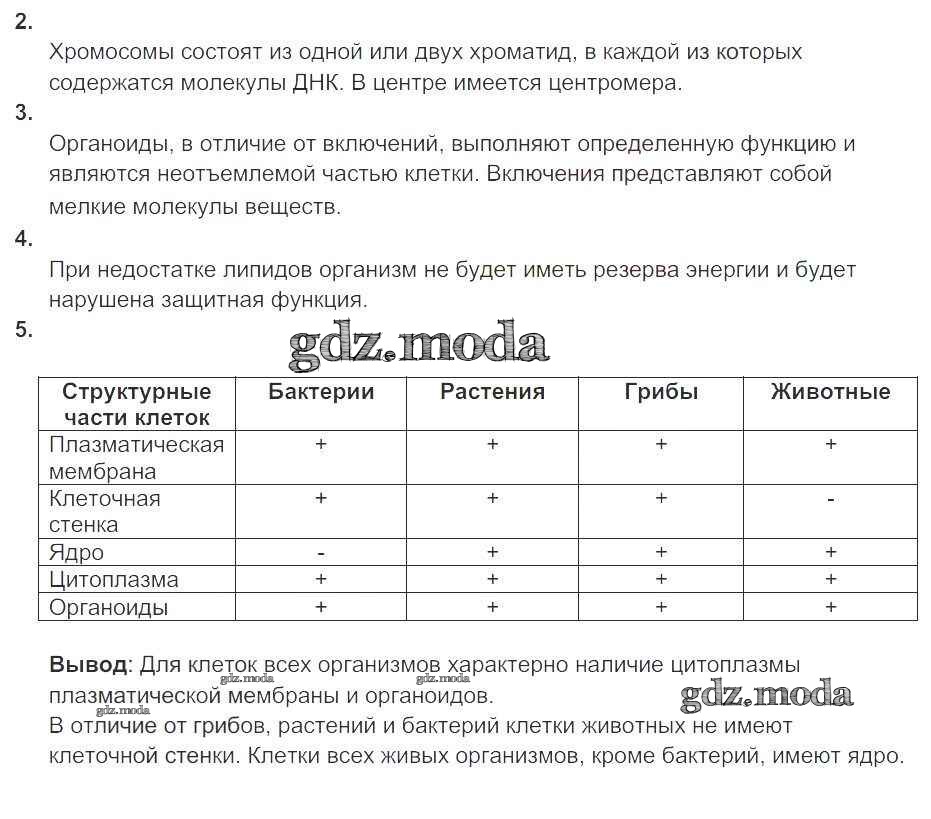 2.

Хромосомы состоят из одной или двух хроматид, в каждой из которых содержатся молекулы ДНК. В центре имеется центромера.

3.

Органоиды, в отличие от включений, выполняют определенную функцию и являются неотъемлемой частью клетки. Включения представляют собой мелкие молекулы веществ.

4.

При недостатке липидов организм не будет иметь резерва энергии и будет нарушена защитная функция.

5.

gdz.moda

| Структурные части клеток | Бактерии | Растения | Грибы | Животные |
|---|---|---|---|---|
| Плазматическая мембрана | + | + | + | + |
| Клеточная стенка | + | + | + | - |
| Ядро | - | + | + | + |
| Цитоплазма | + | + | + | + |
| Органоиды | + | + | + | + |

**Вывод**: Для клеток всех организмов характерно наличие цитоплазмы плазматической мембраны и органоидов.

gdz.moda gdz.moda gdz.moda gdz.moda

В отличие от грибов, растений и бактерий клетки животных не имеют клеточной стенки. Клетки всех живых организмов, кроме бактерий, имеют ядро.